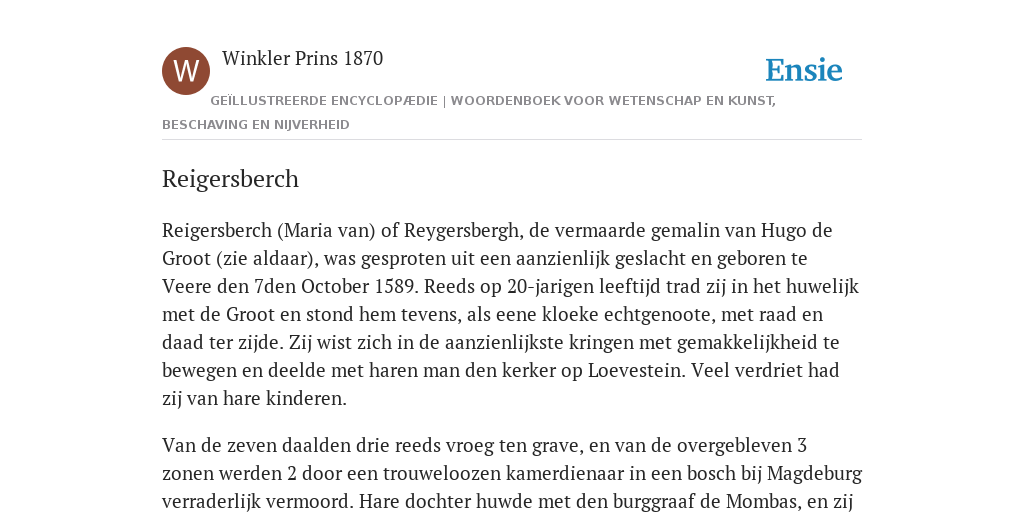 W

Winkler Prins 1870

Ensie

GEÏLLUSTREERDE ENCYCLOPÆDIE | WOORDENBOEK VOOR WETENSCHAP EN KUNST, BESCHAVING EN NIJVERHEID

Reigersberch

Reigersberch (Maria van) of Reygersbergh, de vermaarde gemalin van Hugo de Groot (zie aldaar), was gesproten uit een aanzienlijk geslacht en geboren te Veere den 7den October 1589. Reeds op 20-jarigen leeftijd trad zij in het huwelijk met de Groot en stond hem tevens, als eene kloeke echtgenoote, met raad en daad ter zijde. Zij wist zich in de aanzienlijkste kringen met gemakkelijkheid te bewegen en deelde met haren man den kerker op Loevestein. Veel verdriet had zij van hare kinderen.

Van de zeven daalden drie reeds vroeg ten grave, en van de overgebleven 3 zonen werden 2 door een trouweloozen kamerdienaar in een bosch bij Magdeburg verraderlijk vermoord. Hare dochter huwde met den burggraaf de Mombas, en zij